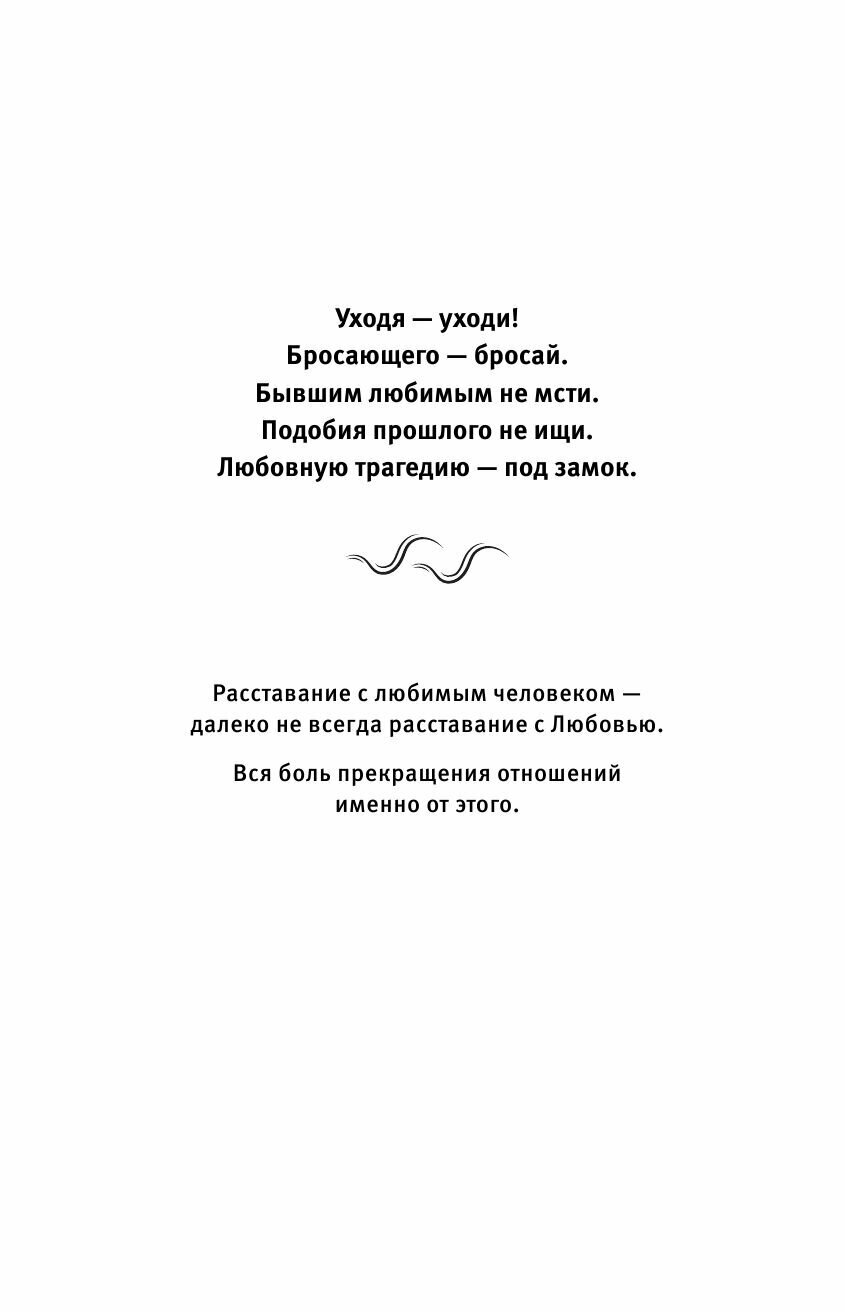 Уходя — уходи!
Бросающего — бросай.
Бывшим любимым не мсти.
Подобия прошлого не ищи.
Любовную трагедию — под замок.

Расставание с любимым человеком — далеко не всегда расставание с Любовью.

Вся боль прекращения отношений именно от этого.